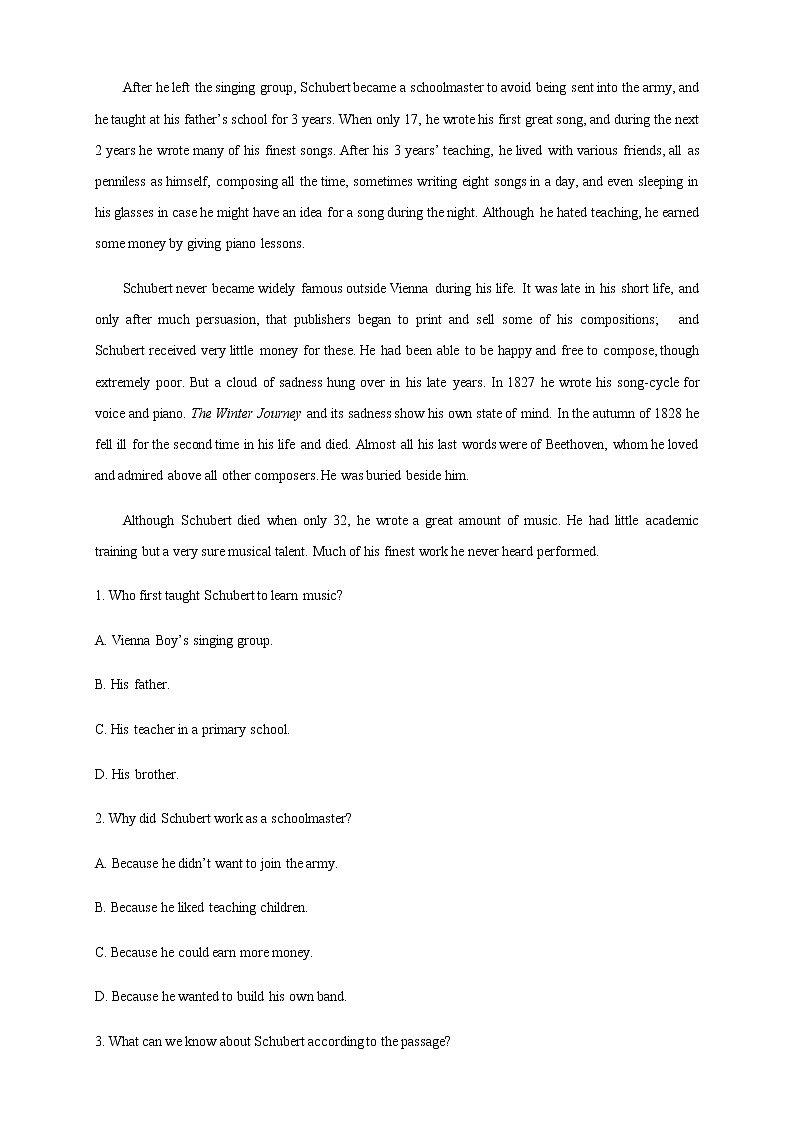 After he left the singing group, Schubert became a schoolmaster to avoid being sent into the army, and he taught at his father's school for 3 years. When only 17, he wrote his first great song, and during the next 2 years he wrote many of his finest songs. After his 3 years' teaching, he lived with various friends, all as penniless as himself, composing all the time, sometimes writing eight songs in a day, and even sleeping in his glasses in case he might have an idea for a song during the night. Although he hated teaching, he earned some money by giving piano lessons.

Schubert never became widely famous outside Vienna during his life. It was late in his short life, and only after much persuasion, that publishers began to print and sell some of his compositions; and Schubert received very little money for these. He had been able to be happy and free to compose, though extremely poor. But a cloud of sadness hung over in his late years. In 1827 he wrote his song-cycle for voice and piano. The Winter Journey and its sadness show his own state of mind. In the autumn of 1828 he fell ill for the second time in his life and died. Almost all his last words were of Beethoven, whom he loved and admired above all other composers. He was buried beside him.

Although Schubert died when only 32, he wrote a great amount of music. He had little academic training but a very sure musical talent. Much of his finest work he never heard performed.

1. Who first taught Schubert to learn music?

A. Vienna Boy's singing group.

B. His father.

C. His teacher in a primary school.

D. His brother.

2. Why did Schubert work as a schoolmaster?

A. Because he didn't want to join the army.

B. Because he liked teaching children.

C. Because he could earn more money.

D. Because he wanted to build his own band.

3. What can we know about Schubert according to the passage?